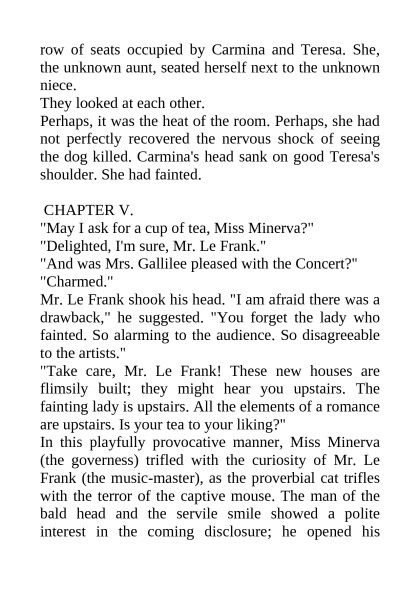 row of seats occupied by Carmina and Teresa. She, the unknown aunt, seated herself next to the unknown niece.
They looked at each other.
Perhaps, it was the heat of the room. Perhaps, she had not perfectly recovered the nervous shock of seeing the dog killed. Carmina's head sank on good Teresa's shoulder. She had fainted.

CHAPTER V.
"May I ask for a cup of tea, Miss Minerva?"
"Delighted, I'm sure, Mr. Le Frank."
"And was Mrs. Gallilee pleased with the Concert?"
"Charmed."
Mr. Le Frank shook his head. "I am afraid there was a drawback," he suggested. "You forget the lady who fainted. So alarming to the audience. So disagreeable to the artists."
"Take care, Mr. Le Frank! These new houses are flimsily built; they might hear you upstairs. The fainting lady is upstairs. All the elements of a romance are upstairs. Is your tea to your liking?"
In this playfully provocative manner, Miss Minerva (the governess) trifled with the curiosity of Mr. Le Frank (the music-master), as the proverbial cat trifles with the terror of the captive mouse. The man of the bald head and the servile smile showed a polite interest in the coming disclosure; he opened his